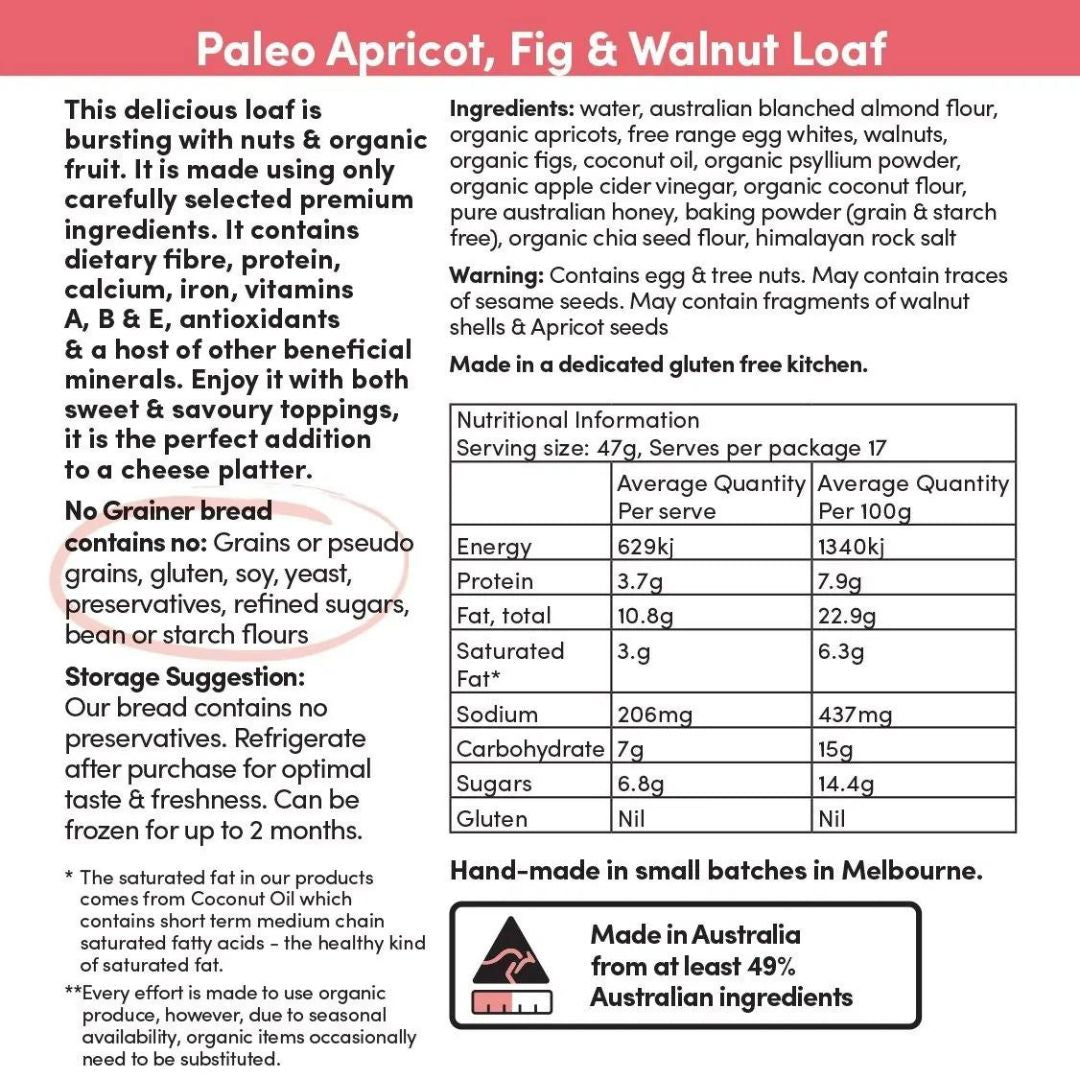 Paleo Apricot, Fig & Walnut Loaf

This delicious loaf is bursting with nuts & organic fruit. It is made using only carefully selected premium ingredients. It contains dietary fibre, protein, calcium, iron, vitamins A, B & E, antioxidants & a host of other beneficial minerals. Enjoy it with both sweet & savoury toppings, it is the perfect addition to a cheese platter.

No Grainer bread contains no: Grains or pseudo grains, gluten, soy, yeast, preservatives, refined sugars, bean or starch flours

Storage Suggestion:
Our bread contains no preservatives. Refrigerate after purchase for optimal taste & freshness. Can be frozen for up to 2 months.

* The saturated fat in our products comes from Coconut Oil which contains short term medium chain saturated fatty acids - the healthy kind of saturated fat.

**Every effort is made to use organic produce, however, due to seasonal availability, organic items occasionally need to be substituted.

Ingredients: water, australian blanched almond flour, organic apricots, free range egg whites, walnuts, organic figs, coconut oil, organic psyllium powder, organic apple cider vinegar, organic coconut flour, pure australian honey, baking powder (grain & starch free), organic chia seed flour, himalayan rock salt

Warning: Contains egg & tree nuts. May contain traces of sesame seeds. May contain fragments of walnut shells & Apricot seeds

Made in a dedicated gluten free kitchen.

Nutritional Information
Serving size: 47g, Serves per package 17

| | Average Quantity Per serve | Average Quantity Per 100g |
|---|---|---|
| Energy | 629kj | 1340kj |
| Protein | 3.7g | 7.9g |
| Fat, total | 10.8g | 22.9g |
| Saturated Fat* | 3.g | 6.3g |
| Sodium | 206mg | 437mg |
| Carbohydrate | 7g | 15g |
| Sugars | 6.8g | 14.4g |
| Gluten | Nil | Nil |

Hand-made in small batches in Melbourne.

Made in Australia from at least 49% Australian ingredients